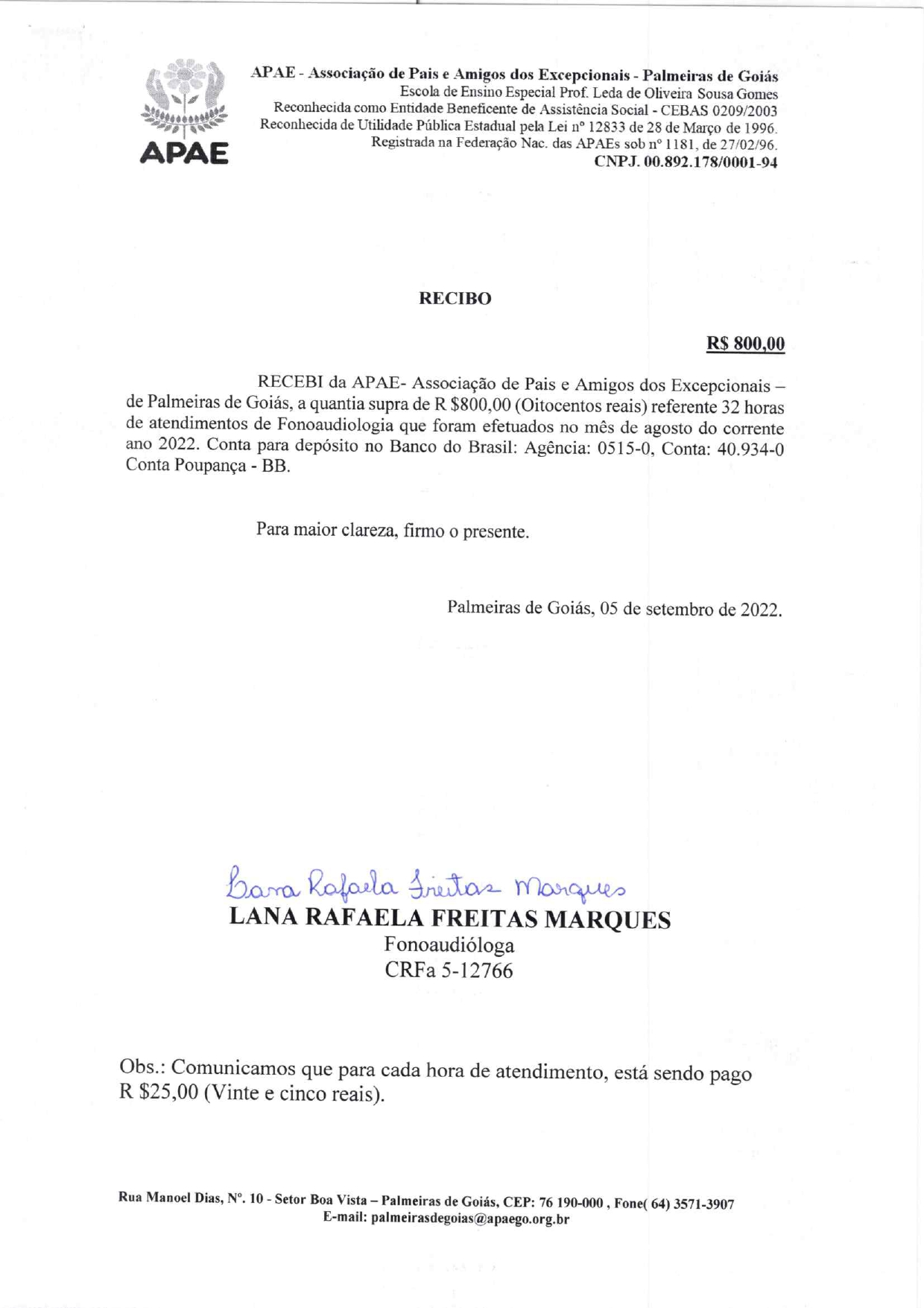 APAE

APAE - Associação de Pais e Amigos dos Excepcionais - Palmeiras de Goiás
Escola de Ensino Especial Prof. Leda de Oliveira Sousa Gomes
Reconhecida como Entidade Beneficente de Assistência Social - CEBAS 0209/2003
Reconhecida de Utilidade Pública Estadual pela Lei nº 12833 de 28 de Março de 1996.
Registrada na Federação Nac. das APAEs sob nº 1181, de 27/02/96.
CNPJ. 00.892.178/0001-94

RECIBO

R$ 800,00

RECEBI da APAE- Associação de Pais e Amigos dos Excepcionais – de Palmeiras de Goiás, a quantia supra de R $800,00 (Oitocentos reais) referente 32 horas de atendimentos de Fonoaudiologia que foram efetuados no mês de agosto do corrente ano 2022. Conta para depósito no Banco do Brasil: Agência: 0515-0, Conta: 40.934-0 Conta Poupança - BB.

Para maior clareza, firmo o presente.

Palmeiras de Goiás, 05 de setembro de 2022.

Lana Rafaela Freitas Marques
LANA RAFAELA FREITAS MARQUES
Fonoaudióloga
CRFa 5-12766

Obs.: Comunicamos que para cada hora de atendimento, está sendo pago R $25,00 (Vinte e cinco reais).

Rua Manoel Dias, Nº. 10 - Setor Boa Vista – Palmeiras de Goiás, CEP: 76 190-000 , Fone( 64) 3571-3907
E-mail: palmeirasdegoias@apaego.org.br